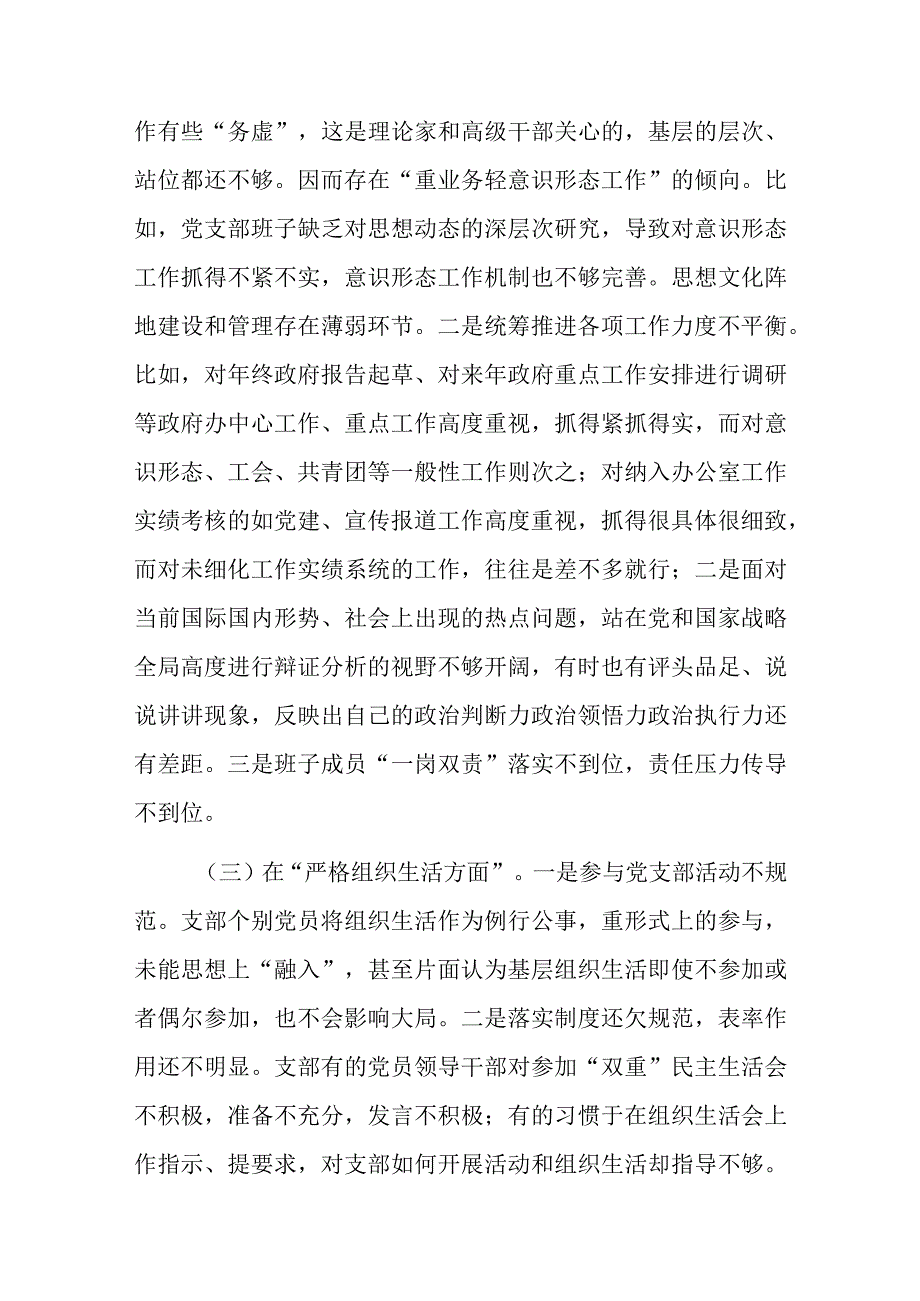 作有些“务虚”，这是理论家和高级干部关心的，基层的层次、站位都还不够。因而存在“重业务轻意识形态工作”的倾向。比如，党支部班子缺乏对思想动态的深层次研究，导致对意识形态工作抓得不紧不实，意识形态工作机制也不够完善。思想文化阵地建设和管理存在薄弱环节。二是统筹推进各项工作力度不平衡。比如，对年终政府报告起草、对来年政府重点工作安排进行调研等政府办中心工作、重点工作高度重视，抓得紧抓得实，而对意识形态、工会、共青团等一般性工作则次之；对纳入办公室工作实绩考核的如党建、宣传报道工作高度重视，抓得很具体很细致，而对未细化工作实绩系统的工作，往往是差不多就行；二是面对当前国际国内形势、社会上出现的热点问题，站在党和国家战略全局高度进行辩证分析的视野不够开阔，有时也有评头品足、说说讲讲现象，反映出自己的政治判断力政治领悟力政治执行力还有差距。三是班子成员“一岗双责”落实不到位，责任压力传导不到位。

（三）在“严格组织生活方面”。一是参与党支部活动不规范。支部个别党员将组织生活作为例行公事，重形式上的参与，未能思想上“融入”，甚至片面认为基层组织生活即使不参加或者偶尔参加，也不会影响大局。二是落实制度还欠规范，表率作用还不明显。支部有的党员领导干部对参加“双重”民主生活会不积极，准备不充分，发言不积极；有的习惯于在组织生活会上作指示、提要求，对支部如何开展活动和组织生活却指导不够。